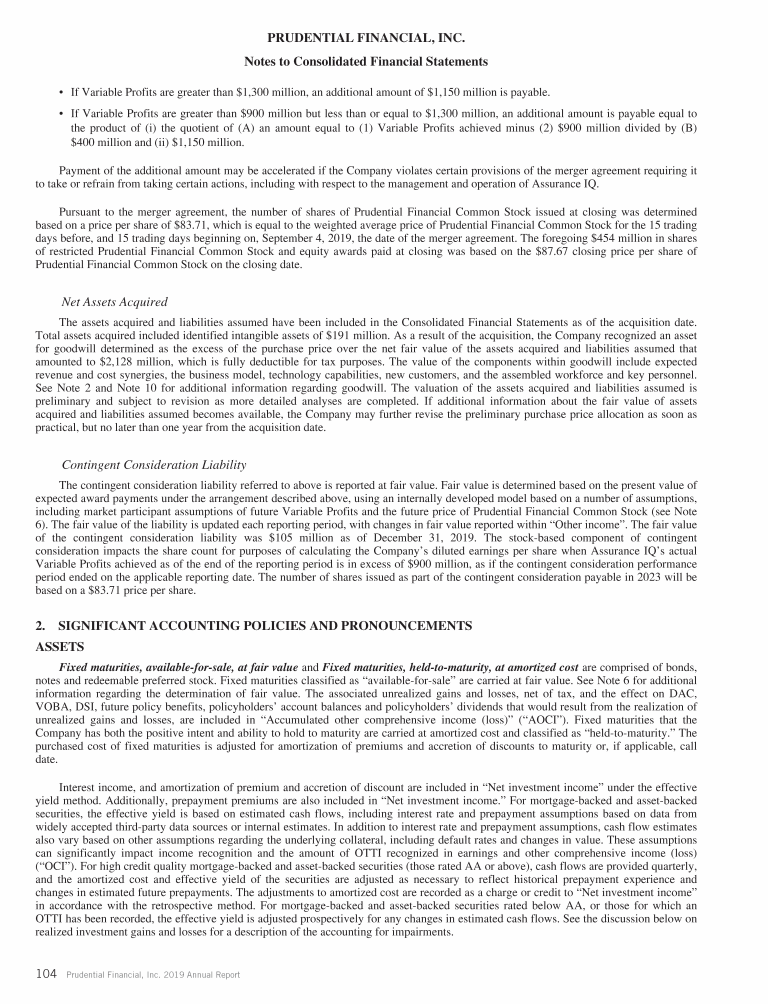 PRUDENTIAL FINANCIAL, INC.
Notes to Consolidated Financial Statements

• If Variable Profits are greater than $1,300 million, an additional amount of $1,150 million is payable.

• If Variable Profits are greater than $900 million but less than or equal to $1,300 million, an additional amount is payable equal to the product of (i) the quotient of (A) an amount equal to (1) Variable Profits achieved minus (2) $900 million divided by (B) $400 million and (ii) $1,150 million.

Payment of the additional amount may be accelerated if the Company violates certain provisions of the merger agreement requiring it to take or refrain from taking certain actions, including with respect to the management and operation of Assurance IQ.

Pursuant to the merger agreement, the number of shares of Prudential Financial Common Stock issued at closing was determined based on a price per share of $83.71, which is equal to the weighted average price of Prudential Financial Common Stock for the 15 trading days before, and 15 trading days beginning on, September 4, 2019, the date of the merger agreement. The foregoing $454 million in shares of restricted Prudential Financial Common Stock and equity awards paid at closing was based on the $87.67 closing price per share of Prudential Financial Common Stock on the closing date.

Net Assets Acquired

The assets acquired and liabilities assumed have been included in the Consolidated Financial Statements as of the acquisition date. Total assets acquired included identified intangible assets of $191 million. As a result of the acquisition, the Company recognized an asset for goodwill determined as the excess of the purchase price over the net fair value of the assets acquired and liabilities assumed that amounted to $2,128 million, which is fully deductible for tax purposes. The value of the components within goodwill include expected revenue and cost synergies, the business model, technology capabilities, new customers, and the assembled workforce and key personnel. See Note 2 and Note 10 for additional information regarding goodwill. The valuation of the assets acquired and liabilities assumed is preliminary and subject to revision as more detailed analyses are completed. If additional information about the fair value of assets acquired and liabilities assumed becomes available, the Company may further revise the preliminary purchase price allocation as soon as practical, but no later than one year from the acquisition date.

Contingent Consideration Liability

The contingent consideration liability referred to above is reported at fair value. Fair value is determined based on the present value of expected award payments under the arrangement described above, using an internally developed model based on a number of assumptions, including market participant assumptions of future Variable Profits and the future price of Prudential Financial Common Stock (see Note 6). The fair value of the liability is updated each reporting period, with changes in fair value reported within "Other income". The fair value of the contingent consideration liability was $105 million as of December 31, 2019. The stock-based component of contingent consideration impacts the share count for purposes of calculating the Company's diluted earnings per share when Assurance IQ's actual Variable Profits achieved as of the end of the reporting period is in excess of $900 million, as if the contingent consideration performance period ended on the applicable reporting date. The number of shares issued as part of the contingent consideration payable in 2023 will be based on a $83.71 price per share.

2. SIGNIFICANT ACCOUNTING POLICIES AND PRONOUNCEMENTS

ASSETS

Fixed maturities, available-for-sale, at fair value and Fixed maturities, held-to-maturity, at amortized cost are comprised of bonds, notes and redeemable preferred stock. Fixed maturities classified as "available-for-sale" are carried at fair value. See Note 6 for additional information regarding the determination of fair value. The associated unrealized gains and losses, net of tax, and the effect on DAC, VOBA, DSI, future policy benefits, policyholders' account balances and policyholders' dividends that would result from the realization of unrealized gains and losses, are included in "Accumulated other comprehensive income (loss)" ("AOCI"). Fixed maturities that the Company has both the positive intent and ability to hold to maturity are carried at amortized cost and classified as "held-to-maturity." The purchased cost of fixed maturities is adjusted for amortization of premiums and accretion of discounts to maturity or, if applicable, call date.

Interest income, and amortization of premium and accretion of discount are included in "Net investment income" under the effective yield method. Additionally, prepayment premiums are also included in "Net investment income." For mortgage-backed and asset-backed securities, the effective yield is based on estimated cash flows, including interest rate and prepayment assumptions based on data from widely accepted third-party data sources or internal estimates. In addition to interest rate and prepayment assumptions, cash flow estimates also vary based on other assumptions regarding the underlying collateral, including default rates and changes in value. These assumptions can significantly impact income recognition and the amount of OTTI recognized in earnings and other comprehensive income (loss) ("OCI"). For high credit quality mortgage-backed and asset-backed securities (those rated AA or above), cash flows are provided quarterly, and the amortized cost and effective yield of the securities are adjusted as necessary to reflect historical prepayment experience and changes in estimated future prepayments. The adjustments to amortized cost are recorded as a charge or credit to "Net investment income" in accordance with the retrospective method. For mortgage-backed and asset-backed securities rated below AA, or those for which an OTTI has been recorded, the effective yield is adjusted prospectively for any changes in estimated cash flows. See the discussion below on realized investment gains and losses for a description of the accounting for impairments.

104 Prudential Financial, Inc. 2019 Annual Report